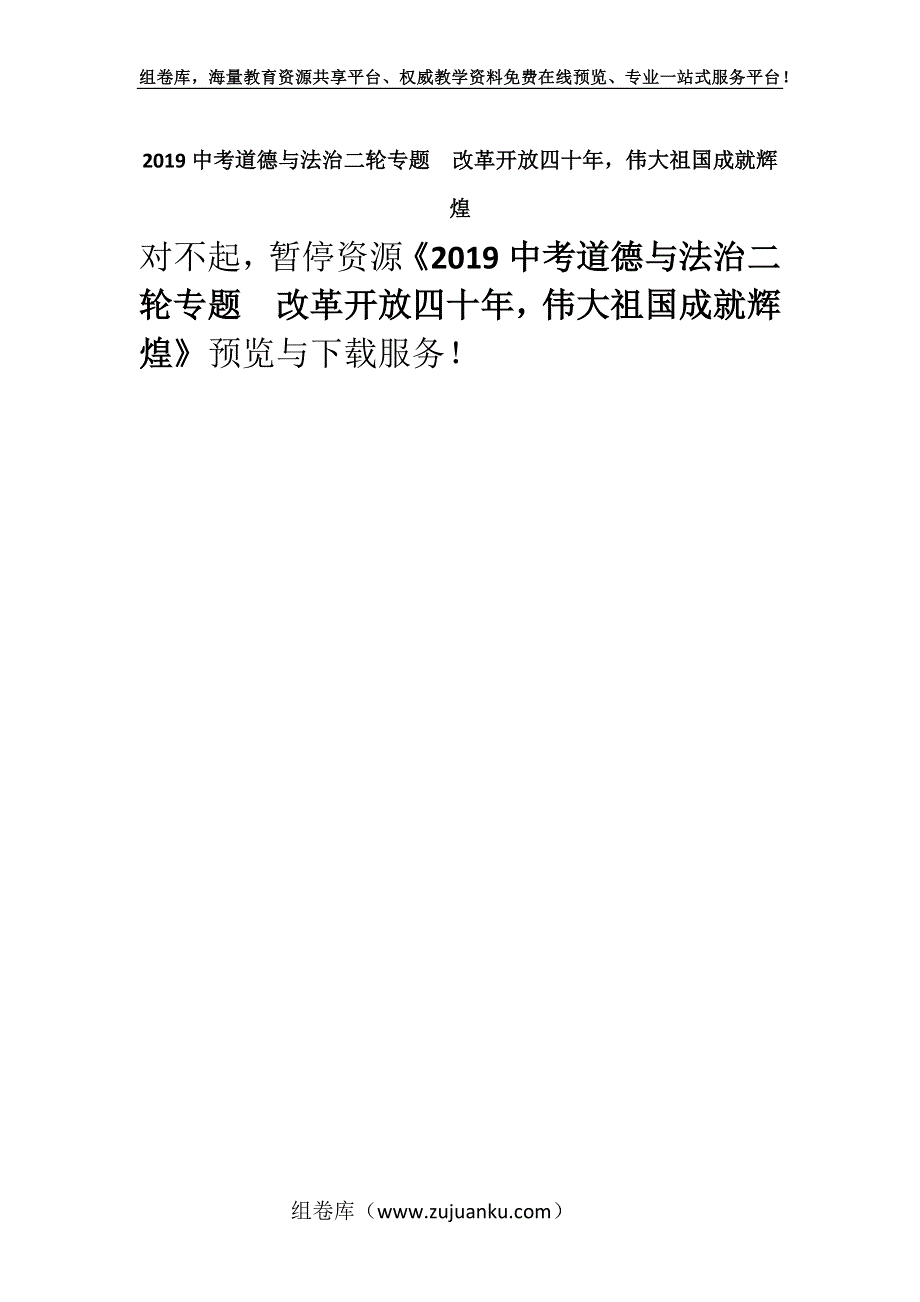 组卷库，海量教育资源共享平台、权威教学资料免费在线预览、专业一站式服务平台！

2019 中考道德与法治二轮专题　改革开放四十年，伟大祖国成就辉煌

对不起，暂停资源《2019 中考道德与法治二轮专题　改革开放四十年，伟大祖国成就辉煌》预览与下载服务！

组卷库（www.zujuanku.com）